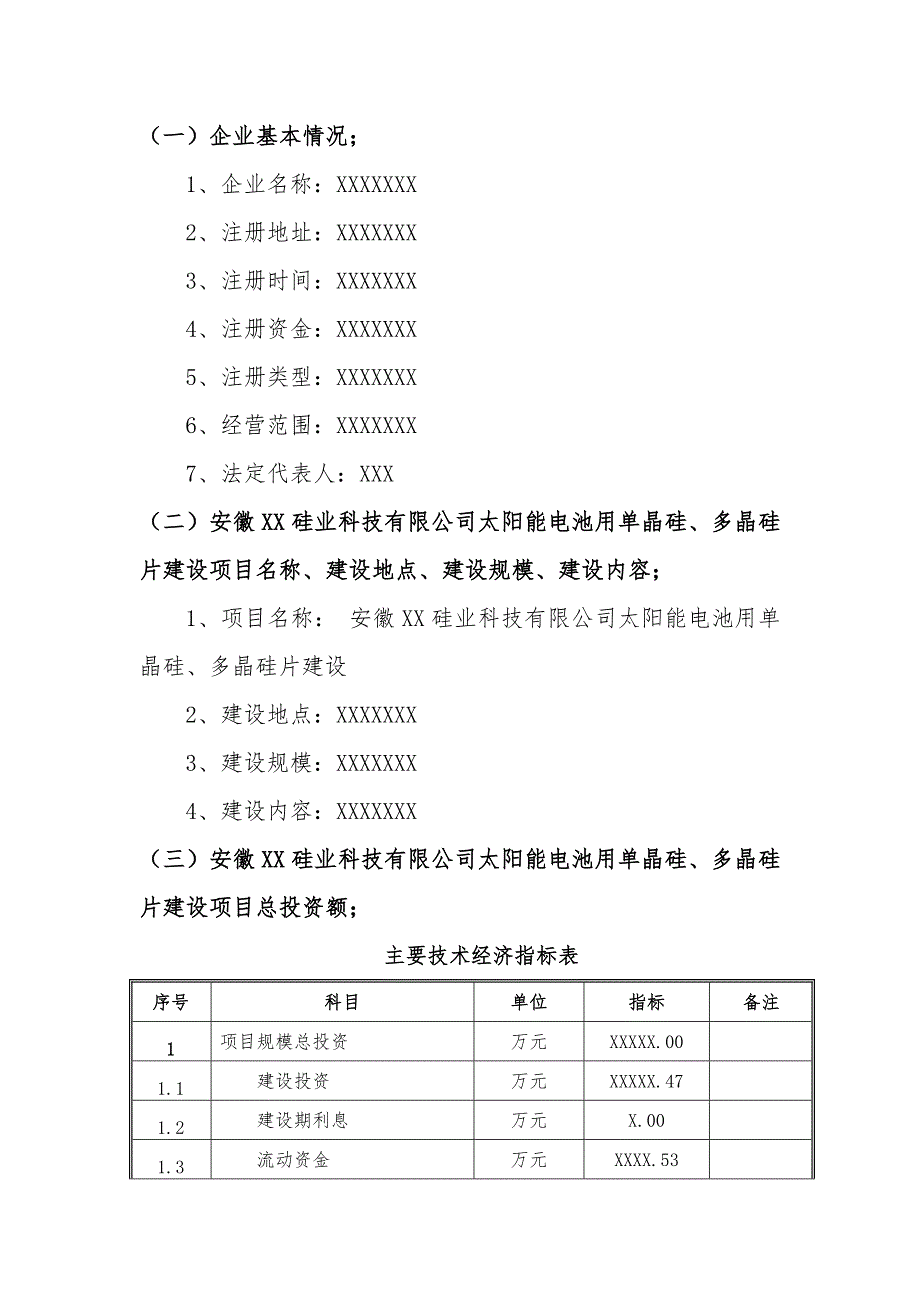 （一）企业基本情况；

1、企业名称：XXXXXXX

2、注册地址：XXXXXXX

3、注册时间：XXXXXXX

4、注册资金：XXXXXXX

5、注册类型：XXXXXXX

6、经营范围：XXXXXXX

7、法定代表人：XXX

（二）安徽XX硅业科技有限公司太阳能电池用单晶硅、多晶硅片建设项目名称、建设地点、建设规模、建设内容；

1、项目名称： 安徽XX硅业科技有限公司太阳能电池用单晶硅、多晶硅片建设

2、建设地点：XXXXXXX

3、建设规模：XXXXXXX

4、建设内容：XXXXXXX

（三）安徽XX硅业科技有限公司太阳能电池用单晶硅、多晶硅片建设项目总投资额；

主要技术经济指标表

| 序号 | 科目 | 单位 | 指标 | 备注 |
|---|---|---|---|---|
| 1 | 项目规模总投资 | 万元 | XXXXX.00 | |
| 1.1 | 建设投资 | 万元 | XXXXX.47 | |
| 1.2 | 建设期利息 | 万元 | X.00 | |
| 1.3 | 流动资金 | 万元 | XXXX.53 | |